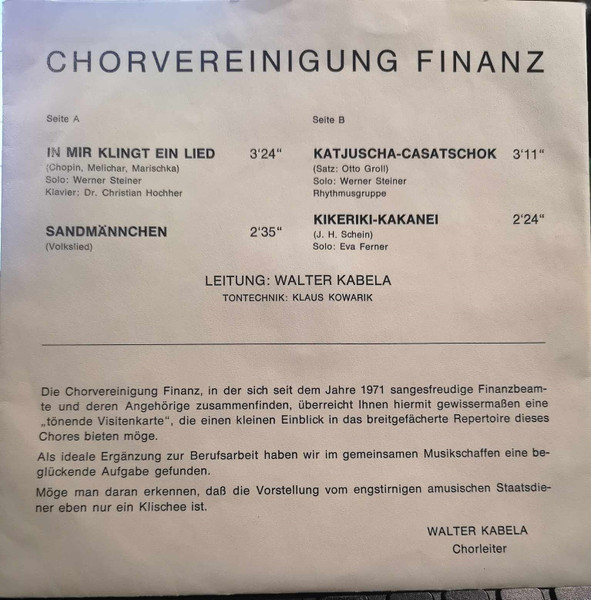 CHORVEREINIGUNG FINANZ

Seite A

IN MIR KLINGT EIN LIED 3'24"
(Chopin, Melichar, Marischka)
Solo: Werner Steiner
Klavier: Dr. Christian Hochher

SANDMÄNNCHEN 2'35"
(Volkslied)

Seite B

KATJUSCHA-CASATSCHOK 3'11"
(Satz: Otto Groll)
Solo: Werner Steiner
Rhythmusgruppe

KIKERIKI-KAKANEI 2'24"
(J. H. Schein)
Solo: Eva Ferner

LEITUNG: WALTER KABELA
TONTECHNIK: KLAUS KOWARIK

Die Chorvereinigung Finanz, in der sich seit dem Jahre 1971 sangesfreudige Finanzbeamte und deren Angehörige zusammenfinden, überreicht Ihnen hiermit gewissermaßen eine „tönende Visitenkarte", die einen kleinen Einblick in das breitgefächerte Repertoire dieses Chores bieten möge.

Als ideale Ergänzung zur Berufsarbeit haben wir im gemeinsamen Musikschaffen eine beglückende Aufgabe gefunden.

Möge man daran erkennen, daß die Vorstellung vom engstirnigen amusischen Staatsdiener eben nur ein Klischee ist.

WALTER KABELA
Chorleiter